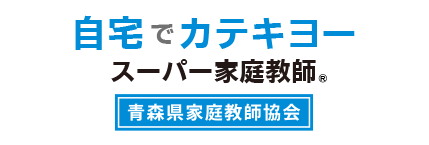 自宅でカテキヨー
スーパー家庭教師®
青森県家庭教師協会